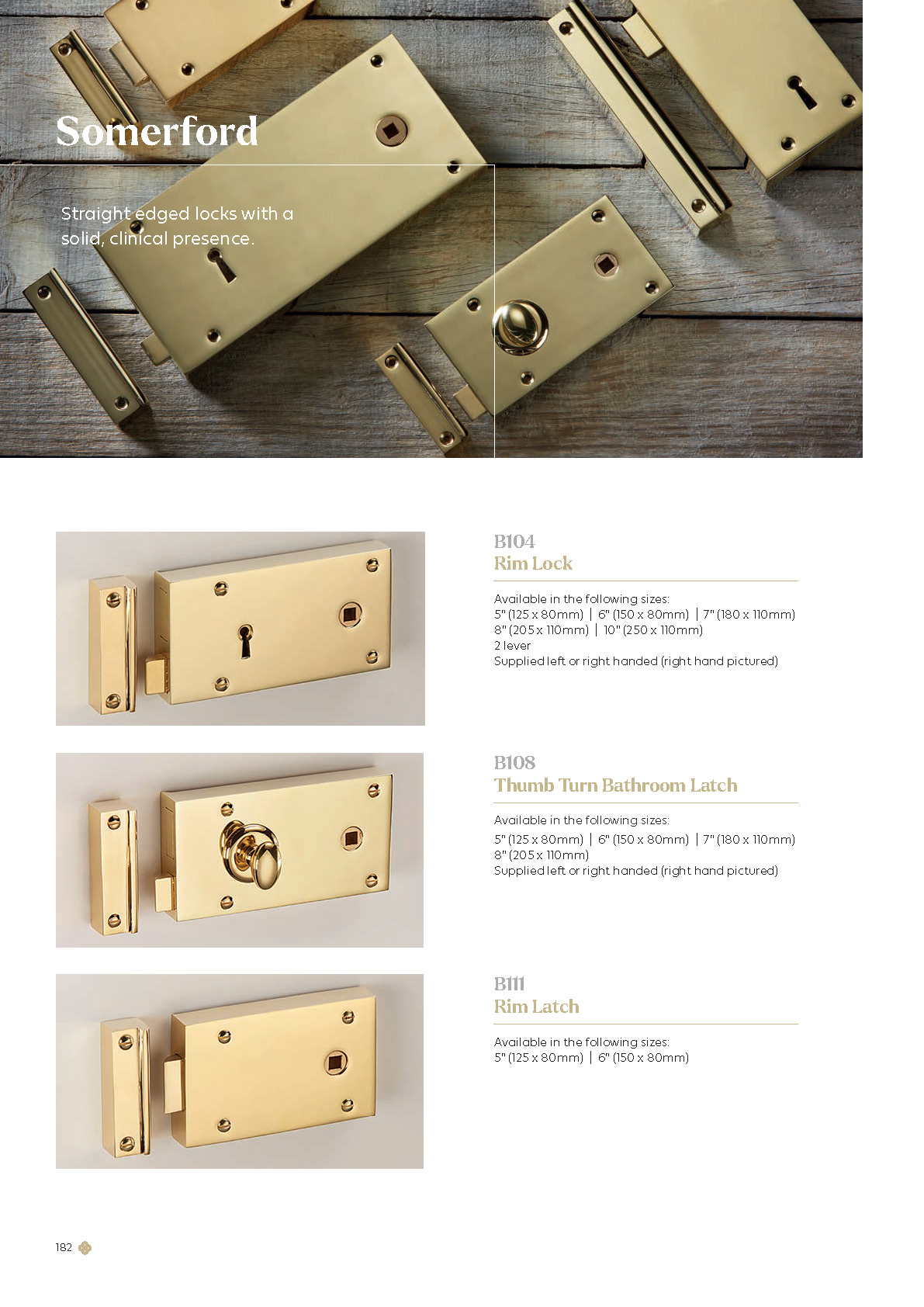 Somerford

Straight edged locks with a solid, clinical presence.

B104
Rim Lock

Available in the following sizes:
5" (125 x 80mm) | 6" (150 x 80mm) | 7" (180 x 110mm)
8" (205 x 110mm) | 10" (250 x 110mm)
2 lever
Supplied left or right handed (right hand pictured)

B108
Thumb Turn Bathroom Latch

Available in the following sizes:
5" (125 x 80mm) | 6" (150 x 80mm) | 7" (180 x 110mm)
8" (205 x 110mm)
Supplied left or right handed (right hand pictured)

B111
Rim Latch

Available in the following sizes:
5" (125 x 80mm) | 6" (150 x 80mm)

182